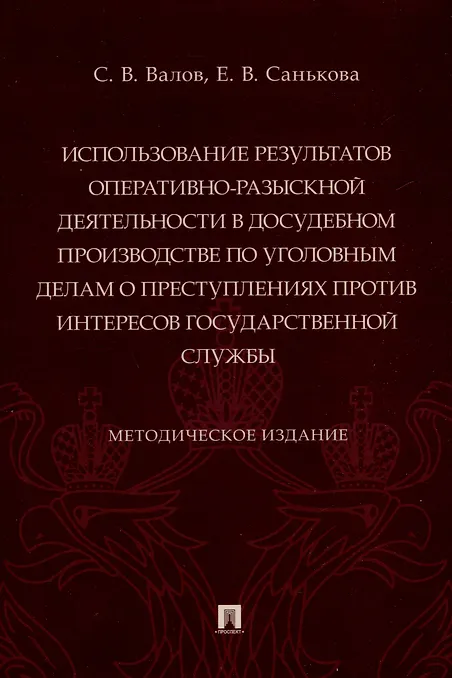 С. В. Валов, Е. В. Санькова

ИСПОЛЬЗОВАНИЕ РЕЗУЛЬТАТОВ ОПЕРАТИВНО-РАЗЫСКНОЙ ДЕЯТЕЛЬНОСТИ В ДОСУДЕБНОМ ПРОИЗВОДСТВЕ ПО УГОЛОВНЫМ ДЕЛАМ О ПРЕСТУПЛЕНИЯХ ПРОТИВ ИНТЕРЕСОВ ГОСУДАРСТВЕННОЙ СЛУЖБЫ

МЕТОДИЧЕСКОЕ ИЗДАНИЕ

ПРОСПЕКТ